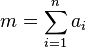 $m = \sum_{i=1}^{n} a_i$